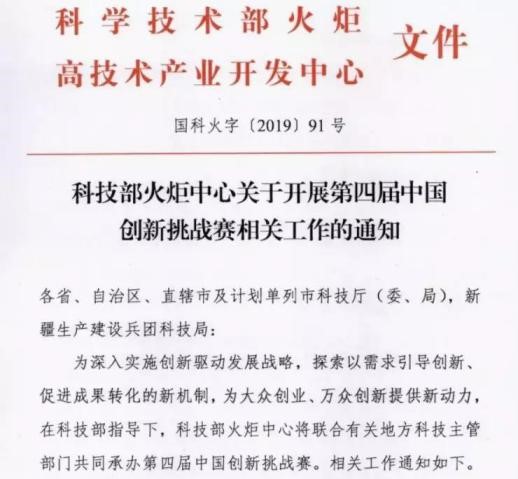 科学技术部火炬
高技术产业开发中心
文件

国科火字〔2019〕91号

科技部火炬中心关于开展第四届中国创新挑战赛相关工作的通知

各省、自治区、直辖市及计划单列市科技厅（委、局），新疆生产建设兵团科技局：

为深入实施创新驱动发展战略，探索以需求引导创新、促进成果转化的新机制，为大众创业、万众创新提供新动力，在科技部指导下，科技部火炬中心将联合有关地方科技主管部门共同承办第四届中国创新挑战赛。相关工作通知如下。